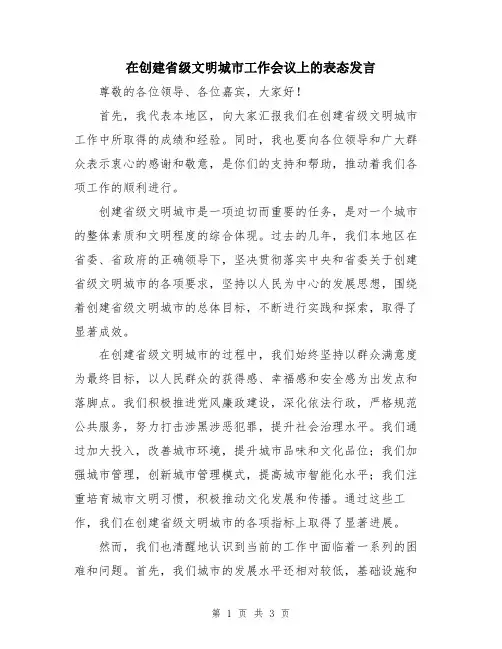 在创建省级文明城市工作会议上的表态发言

尊敬的各位领导、各位嘉宾，大家好！

首先，我代表本地区，向大家汇报我们在创建省级文明城市工作中所取得的成绩和经验。同时，我也要向各位领导和广大群众表示衷心的感谢和敬意，是你们的支持和帮助，推动着我们各项工作的顺利进行。

创建省级文明城市是一项迫切而重要的任务，是对一个城市的整体素质和文明程度的综合体现。过去的几年，我们本地区在省委、省政府的正确领导下，坚决贯彻落实中央和省委关于创建省级文明城市的各项要求，坚持以人民为中心的发展思想，围绕着创建省级文明城市的总体目标，不断进行实践和探索，取得了显著成效。

在创建省级文明城市的过程中，我们始终坚持以群众满意度为最终目标，以人民群众的获得感、幸福感和安全感为出发点和落脚点。我们积极推进党风廉政建设，深化依法行政，严格规范公共服务，努力打击涉黑涉恶犯罪，提升社会治理水平。我们通过加大投入，改善城市环境，提升城市品味和文化品位；我们加强城市管理，创新城市管理模式，提高城市智能化水平；我们注重培育城市文明习惯，积极推动文化发展和传播。通过这些工作，我们在创建省级文明城市的各项指标上取得了显著进展。

然而，我们也清醒地认识到当前的工作中面临着一系列的困难和问题。首先，我们城市的发展水平还相对较低，基础设施和

第 1 页 共 3 页